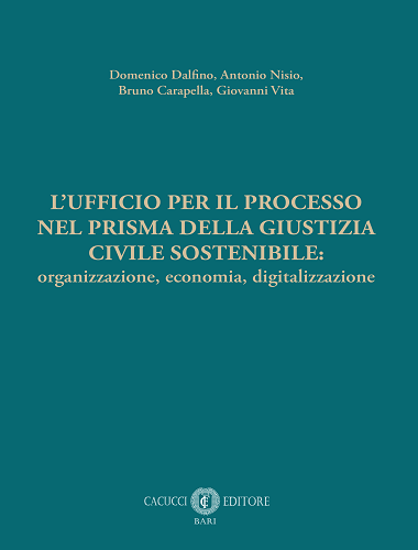 Domenico Dalfino, Antonio Nisio,
Bruno Carapella, Giovanni Vita

L'UFFICIO PER IL PROCESSO
NEL PRISMA DELLA GIUSTIZIA
CIVILE SOSTENIBILE:
organizzazione, economia, digitalizzazione

CACUCCI EDITORE
BARI